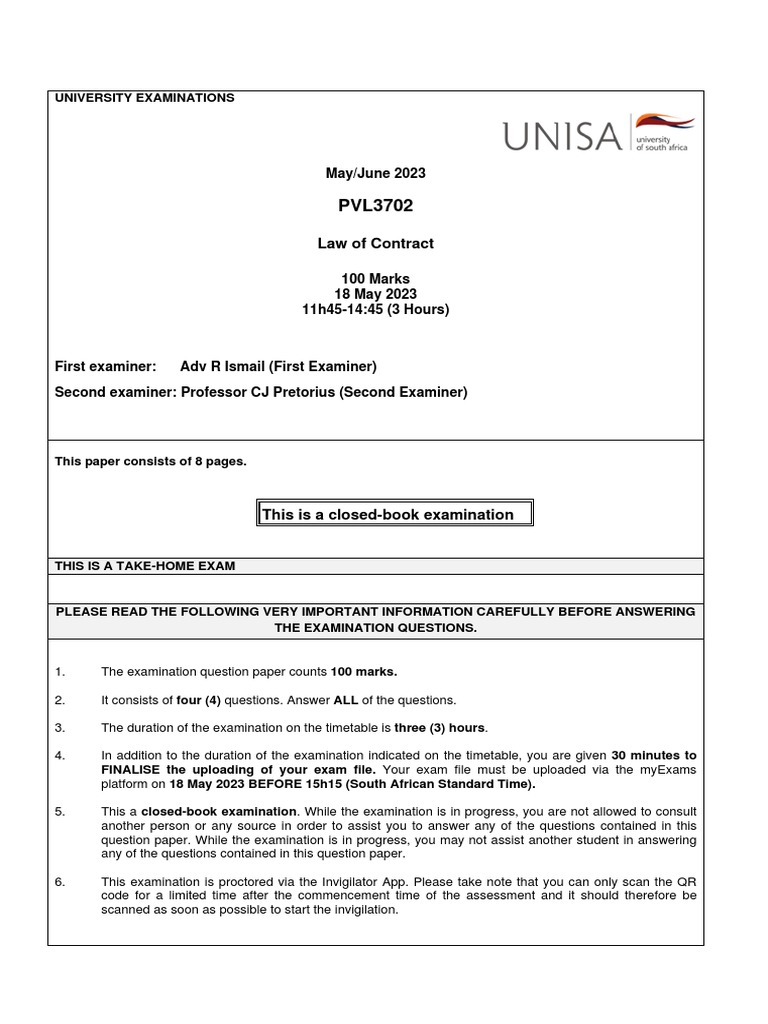 UNIVERSITY EXAMINATIONS

UNISA university of south africa

May/June 2023

PVL3702

Law of Contract

100 Marks
18 May 2023
11h45-14:45 (3 Hours)

First examiner: Adv R Ismail (First Examiner)
Second examiner: Professor CJ Pretorius (Second Examiner)

This paper consists of 8 pages.

This is a closed-book examination

THIS IS A TAKE-HOME EXAM

PLEASE READ THE FOLLOWING VERY IMPORTANT INFORMATION CAREFULLY BEFORE ANSWERING THE EXAMINATION QUESTIONS.

1. The examination question paper counts 100 marks.

2. It consists of four (4) questions. Answer ALL of the questions.

3. The duration of the examination on the timetable is three (3) hours.

4. In addition to the duration of the examination indicated on the timetable, you are given 30 minutes to FINALISE the uploading of your exam file. Your exam file must be uploaded via the myExams platform on 18 May 2023 BEFORE 15h15 (South African Standard Time).

5. This a closed-book examination. While the examination is in progress, you are not allowed to consult another person or any source in order to assist you to answer any of the questions contained in this question paper. While the examination is in progress, you may not assist another student in answering any of the questions contained in this question paper.

6. This examination is proctored via the Invigilator App. Please take note that you can only scan the QR code for a limited time after the commencement time of the assessment and it should therefore be scanned as soon as possible to start the invigilation.